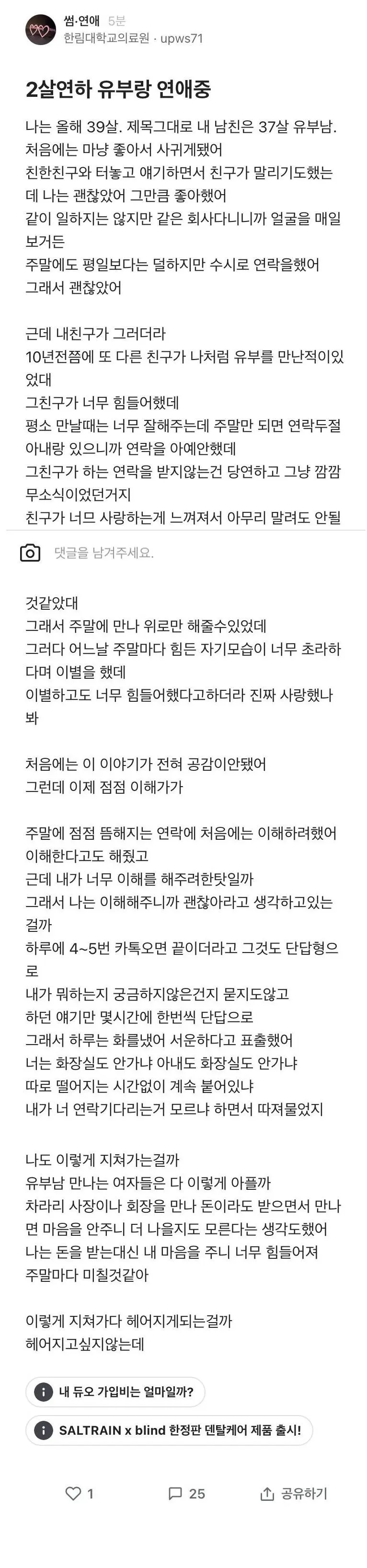 썸·연애 5분
한림대학교의료원 · upws71

2살연하 유부랑 연애중

나는 올해 39살. 제목그대로 내 남친은 37살 유부남.
처음에는 마냥 좋아서 사귀게됐어
친한친구와 터놓고 얘기하면서 친구가 말리기도했는데 나는 괜찮았어 그만큼 좋아했어
같이 일하지는 않지만 같은 회사다니니까 얼굴을 매일 보거든
주말에도 평일보다는 덜하지만 수시로 연락을했어
그래서 괜찮았어

근데 내친구가 그러더라
10년전쯤에 또 다른 친구가 나처럼 유부를 만난적이있었대
그친구가 너무 힘들어했데
평소 만날때는 너무 잘해주는데 주말만 되면 연락두절
아내랑 있으니까 연락을 아예안했데
그친구가 하는 연락을 받지않는건 당연하고 그냥 깜깜무소식이었던거지
친구가 너므 사랑하는게 느껴져서 아무리 말려도 안될

댓글을 남겨주세요.

것같았대
그래서 주말에 만나 위로만 해줄수있었데
그러다 어느날 주말마다 힘든 자기모습이 너무 초라하다며 이별을 했데
이별하고도 너무 힘들어했다고하더라 진짜 사랑했나봐

처음에는 이 이야기가 전혀 공감이안됐어
그런데 이제 점점 이해가가

주말에 점점 뜸해지는 연락에 처음에는 이해하려했어
이해한다고도 해줬고
근데 내가 너무 이해를 해주려한탓일까
그래서 나는 이해해주니까 괜찮아라고 생각하고있는걸까
하루에 4~5번 카톡오면 끝이더라고 그것도 단답형으로
내가 뭐하는지 궁금하지않은건지 묻지도않고
하던 얘기만 몇시간에 한번씩 단답으로
그래서 하루는 화를냈어 서운하다고 표출했어
너는 화장실도 안가냐 아내도 화장실도 안가냐
따로 떨어지는 시간없이 계속 붙어있냐
내가 너 연락기다리는거 모르냐 하면서 따져물었지

나도 이렇게 지쳐가는걸까
유부남 만나는 여자들은 다 이렇게 아플까
차라리 사장이나 회장을 만나 돈이라도 받으면서 만나면 마음을 안주니 더 나을지도 모른다는 생각도했어
나는 돈을 받는대신 내 마음을 주니 너무 힘들어져
주말마다 미칠것같아

이렇게 지쳐가다 헤어지게되는걸까
헤어지고싶지않는데

내 듀오 가입비는 얼마일까?

SALTRAIN x blind 한정판 덴탈케어 제품 출시!

1 25 공유하기